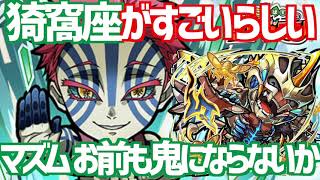 猗窩座がすごいらしい

マズム お前も鬼にならないか